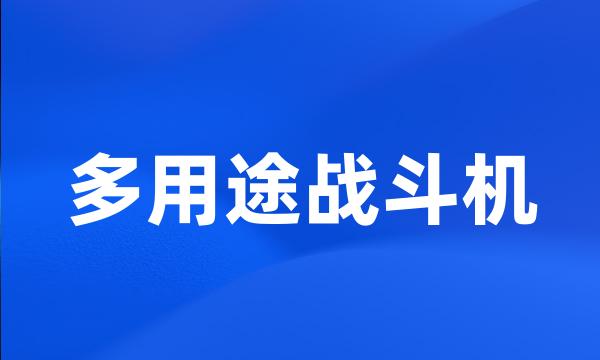 多用途战斗机